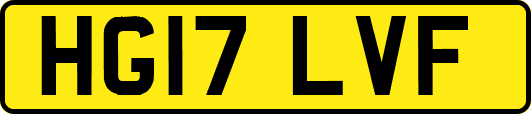 HG17 LVF